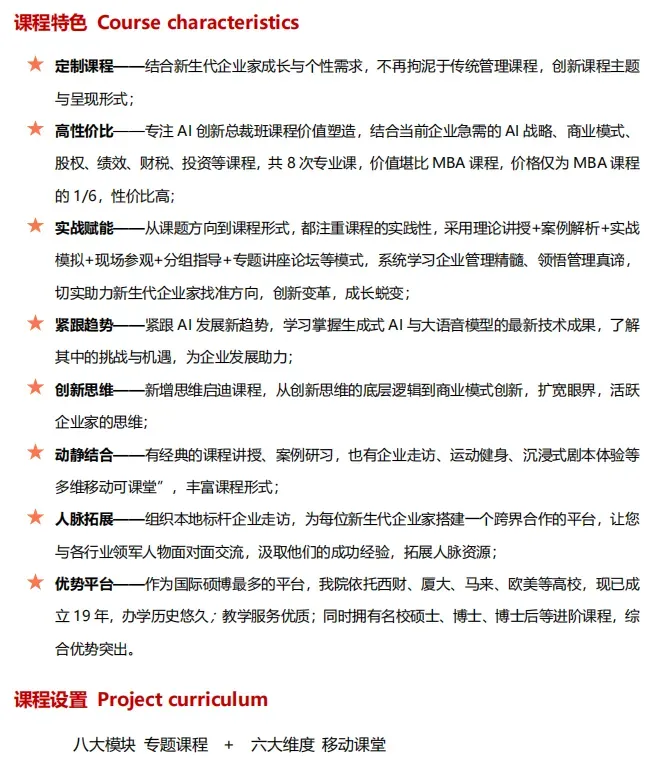 课程特色 Course characteristics

★ 定制课程——结合新生代企业家成长与个性需求，不再拘泥于传统管理课程，创新课程主题与呈现形式；

★ 高性价比——专注 AI 创新总裁班课程价值塑造，结合当前企业急需的 AI 战略、商业模式、股权、绩效、财税、投资等课程，共 8 次专业课，价值堪比 MBA 课程，价格仅为 MBA 课程的 1/6，性价比高；

★ 实战赋能——从课题方向到课程形式，都注重课程的实践性，采用理论讲授+案例解析+实战模拟+现场参观+分组指导+专题讲座论坛等模式，系统学习企业管理精髓、领悟管理真谛，切实助力新生代企业家找准方向，创新变革，成长蜕变；

★ 紧跟趋势——紧跟 AI 发展新趋势，学习掌握生成式 AI 与大语音模型的最新技术成果，了解其中的挑战与机遇，为企业发展助力；

★ 创新思维——新增思维启迪课程，从创新思维的底层逻辑到商业模式创新，扩宽眼界，活跃企业家的思维；

★ 动静结合——有经典的课程讲授、案例研习，也有企业走访、运动健身、沉浸式剧本体验等多维移动可课堂”，丰富课程形式；

★ 人脉拓展——组织本地标杆企业走访，为每位新生代企业家搭建一个跨界合作的平台，让您与各行业领军人物面对面交流，汲取他们的成功经验，拓展人脉资源；

★ 优势平台——作为国际硕博最多的平台，我院依托西财、厦大、马来、欧美等高校，现已成立 19 年，办学历史悠久；教学服务优质；同时拥有名校硕士、博士、博士后等进阶课程，综合优势突出。

课程设置 Project curriculum

八大模块 专题课程 + 六大维度 移动课堂